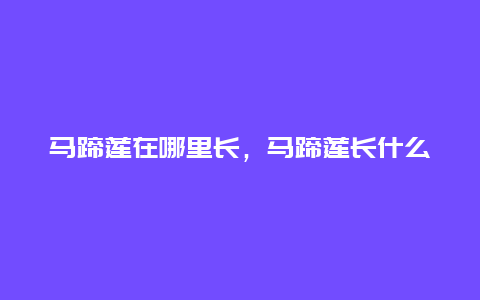 马蹄莲在哪里长，马蹄莲长什么